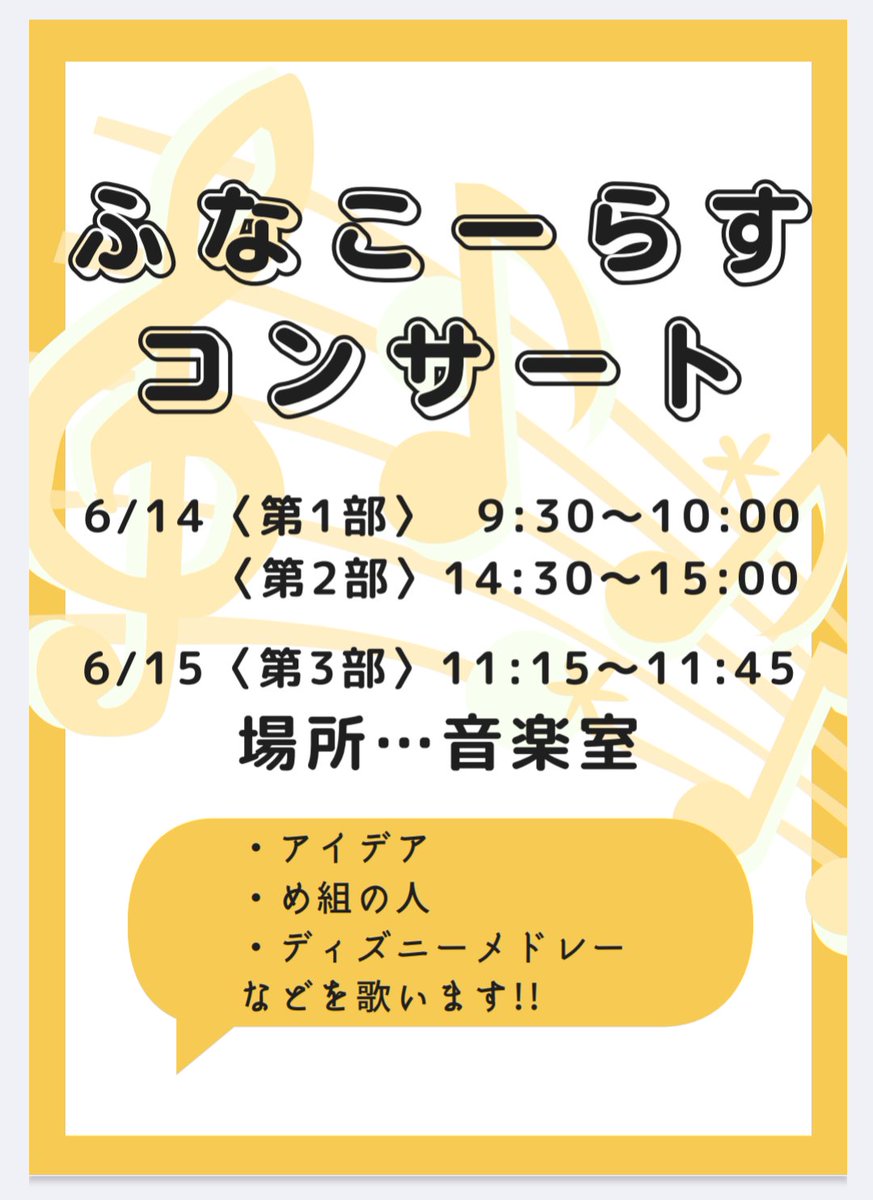 ふなこーらす
コンサート

6/14〈第1部〉 9:30〜10:00
〈第2部〉14:30〜15:00

6/15〈第3部〉11:15〜11:45
場所…音楽室

・アイデア
・め組の人
・ディズニーメドレー
などを歌います!!